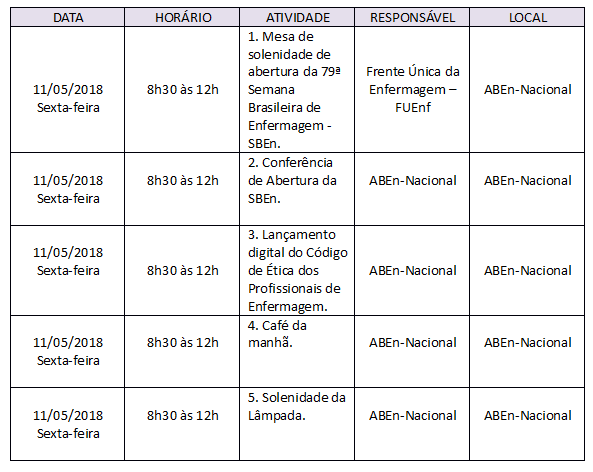 | DATA | HORÁRIO | ATIVIDADE | RESPONSÁVEL | LOCAL |
|---|---|---|---|---|
| 11/05/2018 Sexta-feira | 8h30 às 12h | 1. Mesa de solenidade de abertura da 79ª Semana Brasileira de Enfermagem - SBEn. | Frente Única da Enfermagem – FUEnf | ABEn-Nacional |
| 11/05/2018 Sexta-feira | 8h30 às 12h | 2. Conferência de Abertura da SBEn. | ABEn-Nacional | ABEn-Nacional |
| 11/05/2018 Sexta-feira | 8h30 às 12h | 3. Lançamento digital do Código de Ética dos Profissionais de Enfermagem. | ABEn-Nacional | ABEn-Nacional |
| 11/05/2018 Sexta-feira | 8h30 às 12h | 4. Café da manhã. | ABEn-Nacional | ABEn-Nacional |
| 11/05/2018 Sexta-feira | 8h30 às 12h | 5. Solenidade da Lâmpada. | ABEn-Nacional | ABEn-Nacional |